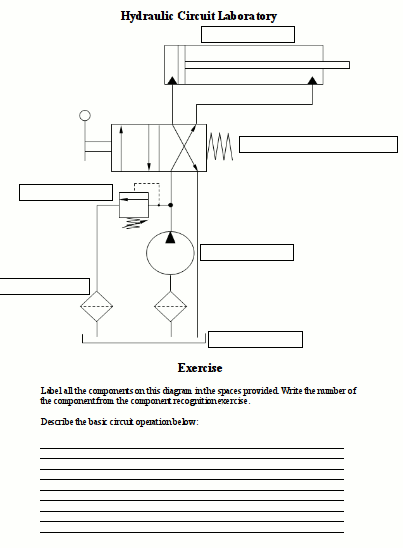 Hydraulic Circuit Laboratory

Exercise

Label all the components on this diagram in the spaces provided. Write the number of the component from the component recognition exercise.

Describe the basic circuit operation below: